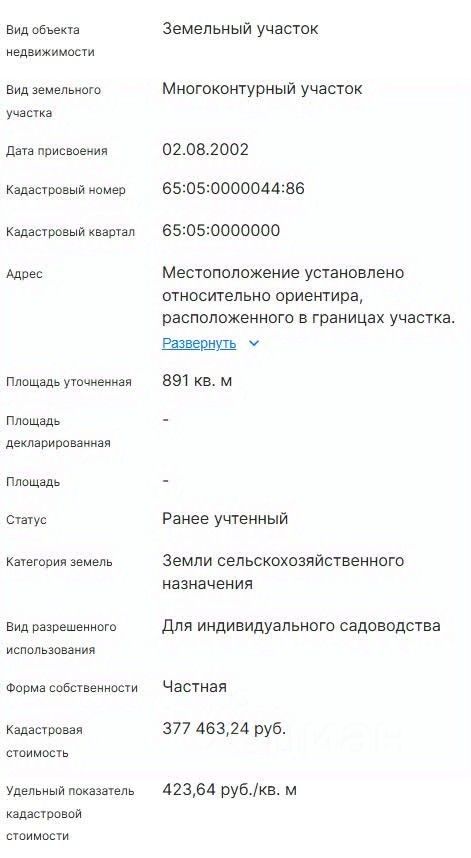 | | |
|---|---|
| Вид объекта недвижимости | Земельный участок |
| Вид земельного участка | Многоконтурный участок |
| Дата присвоения | 02.08.2002 |
| Кадастровый номер | 65:05:0000044:86 |
| Кадастровый квартал | 65:05:0000000 |
| Адрес | Местоположение установлено относительно ориентира, расположенного в границах участка. Развернуть |
| Площадь уточненная | 891 кв. м |
| Площадь декларированная | - |
| Площадь | - |
| Статус | Ранее учтенный |
| Категория земель | Земли сельскохозяйственного назначения |
| Вид разрешенного использования | Для индивидуального садоводства |
| Форма собственности | Частная |
| Кадастровая стоимость | 377 463,24 руб. |
| Удельный показатель кадастровой стоимости | 423,64 руб./кв. м |